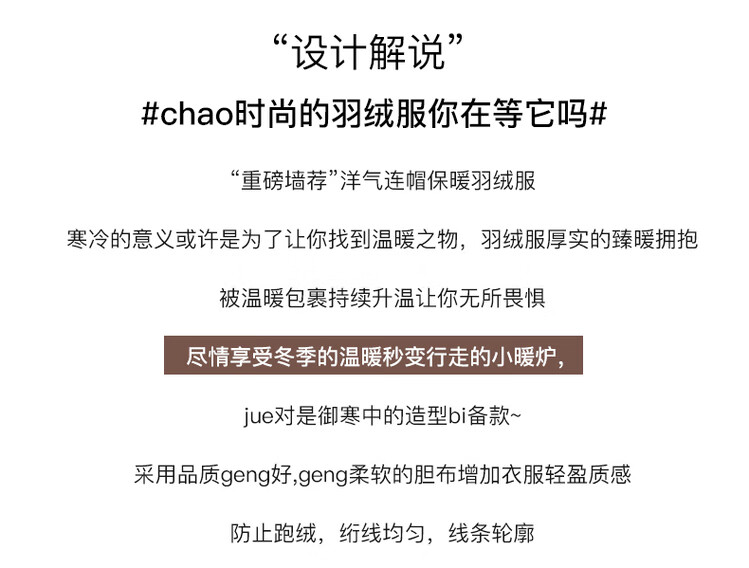 “设计解说”

#chao时尚的羽绒服你在等它吗#

“重磅墙荐”洋气连帽保暖羽绒服

寒冷的意义或许是为了让你找到温暖之物，羽绒服厚实的臻暖拥抱

被温暖包裹持续升温让你无所畏惧

尽情享受冬季的温暖秒变行走的小暖炉，

jue对是御寒中的造型bi备款~

采用品质geng好,geng柔软的胆布增加衣服轻盈质感

防止跑绒，绗线均匀，线条轮廓